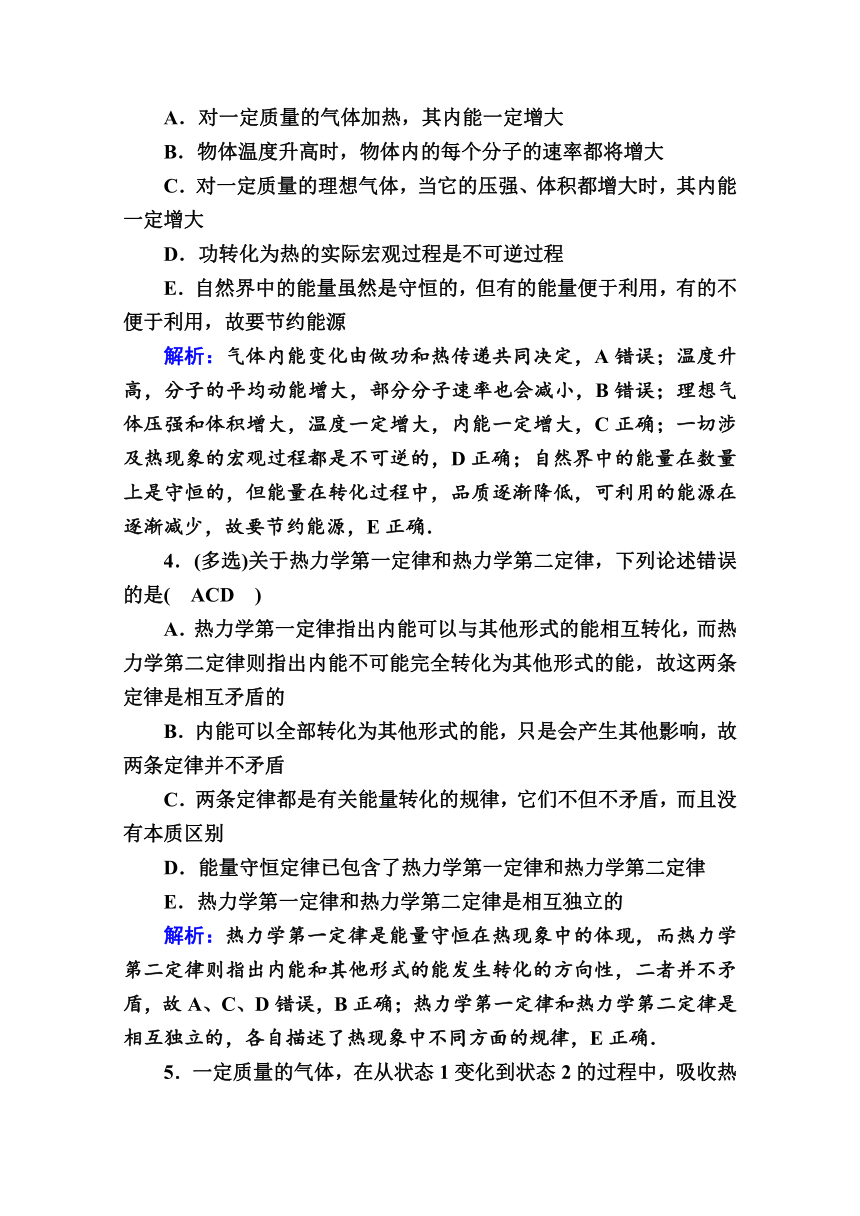 A．对一定质量的气体加热，其内能一定增大

B．物体温度升高时，物体内的每个分子的速率都将增大

C．对一定质量的理想气体，当它的压强、体积都增大时，其内能一定增大

D．功转化为热的实际宏观过程是不可逆过程

E．自然界中的能量虽然是守恒的，但有的能量便于利用，有的不便于利用，故要节约能源

解析：气体内能变化由做功和热传递共同决定，A 错误；温度升高，分子的平均动能增大，部分分子速率也会减小，B 错误；理想气体压强和体积增大，温度一定增大，内能一定增大，C 正确；一切涉及热现象的宏观过程都是不可逆的，D 正确；自然界中的能量在数量上是守恒的，但能量在转化过程中，品质逐渐降低，可利用的能源在逐渐减少，故要节约能源，E 正确．

4．(多选)关于热力学第一定律和热力学第二定律，下列论述错误的是(　ACD　)

A．热力学第一定律指出内能可以与其他形式的能相互转化，而热力学第二定律则指出内能不可能完全转化为其他形式的能，故这两条定律是相互矛盾的

B．内能可以全部转化为其他形式的能，只是会产生其他影响，故两条定律并不矛盾

C．两条定律都是有关能量转化的规律，它们不但不矛盾，而且没有本质区别

D．能量守恒定律已包含了热力学第一定律和热力学第二定律

E．热力学第一定律和热力学第二定律是相互独立的

解析：热力学第一定律是能量守恒在热现象中的体现，而热力学第二定律则指出内能和其他形式的能发生转化的方向性，二者并不矛盾，故 A、C、D 错误，B 正确；热力学第一定律和热力学第二定律是相互独立的，各自描述了热现象中不同方面的规律，E 正确．

5．一定质量的气体，在从状态 1 变化到状态 2 的过程中，吸收热